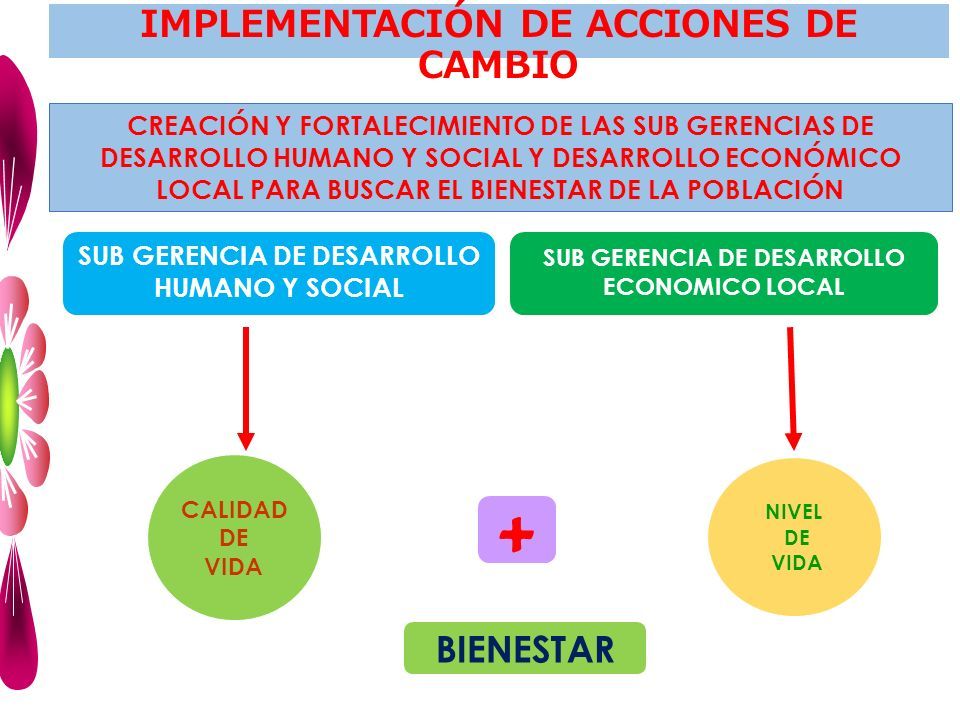 IMPLEMENTACIÓN DE ACCIONES DE CAMBIO

CREACIÓN Y FORTALECIMIENTO DE LAS SUB GERENCIAS DE DESARROLLO HUMANO Y SOCIAL Y DESARROLLO ECONÓMICO LOCAL PARA BUSCAR EL BIENESTAR DE LA POBLACIÓN

SUB GERENCIA DE DESARROLLO HUMANO Y SOCIAL

SUB GERENCIA DE DESARROLLO ECONOMICO LOCAL

CALIDAD DE VIDA

+

NIVEL DE VIDA

BIENESTAR